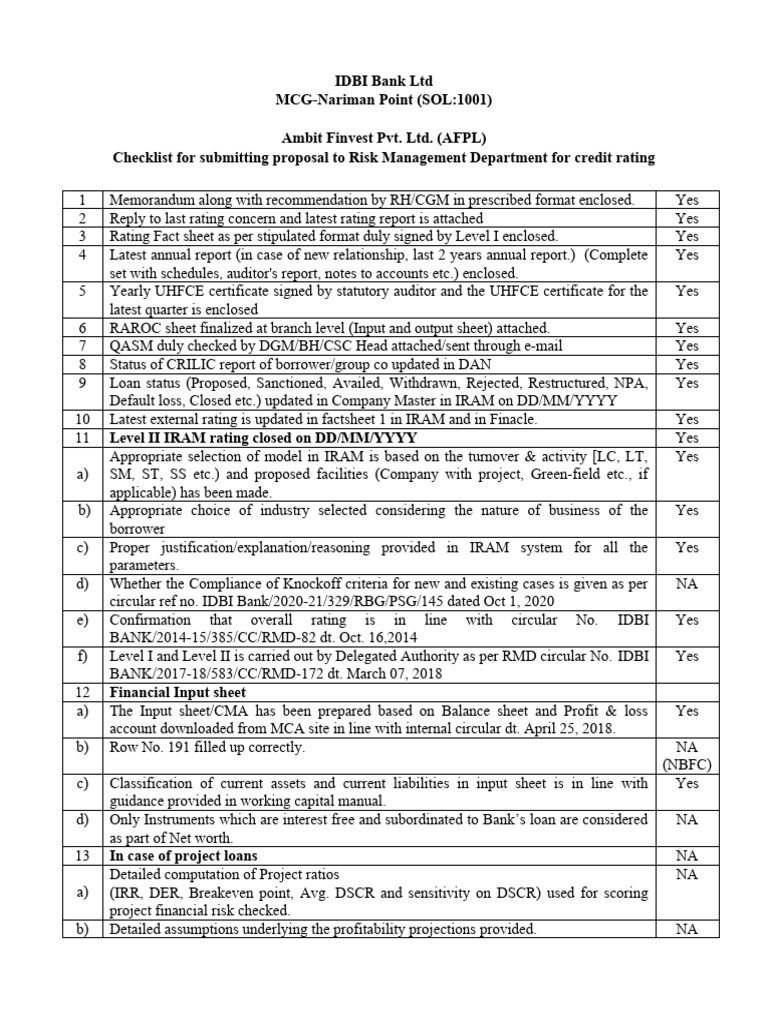 IDBI Bank Ltd
MCG-Nariman Point (SOL:1001)

Ambit Finvest Pvt. Ltd. (AFPL)
Checklist for submitting proposal to Risk Management Department for credit rating

| | | |
|---|---|---|
| 1 | Memorandum along with recommendation by RH/CGM in prescribed format enclosed. | Yes |
| 2 | Reply to last rating concern and latest rating report is attached | Yes |
| 3 | Rating Fact sheet as per stipulated format duly signed by Level I enclosed. | Yes |
| 4 | Latest annual report (in case of new relationship, last 2 years annual report.) (Complete set with schedules, auditor's report, notes to accounts etc.) enclosed. | Yes |
| 5 | Yearly UHFCE certificate signed by statutory auditor and the UHFCE certificate for the latest quarter is enclosed | Yes |
| 6 | RAROC sheet finalized at branch level (Input and output sheet) attached. | Yes |
| 7 | QASM duly checked by DGM/BH/CSC Head attached/sent through e-mail | Yes |
| 8 | Status of CRILIC report of borrower/group co updated in DAN | Yes |
| 9 | Loan status (Proposed, Sanctioned, Availed, Withdrawn, Rejected, Restructured, NPA, Default loss, Closed etc.) updated in Company Master in IRAM on DD/MM/YYYY | Yes |
| 10 | Latest external rating is updated in factsheet 1 in IRAM and in Finacle. | Yes |
| 11 | Level II IRAM rating closed on DD/MM/YYYY | Yes |
| a) | Appropriate selection of model in IRAM is based on the turnover & activity [LC, LT, SM, ST, SS etc.) and proposed facilities (Company with project, Green-field etc., if applicable) has been made. | Yes |
| b) | Appropriate choice of industry selected considering the nature of business of the borrower | Yes |
| c) | Proper justification/explanation/reasoning provided in IRAM system for all the parameters. | Yes |
| d) | Whether the Compliance of Knockoff criteria for new and existing cases is given as per circular ref no. IDBI Bank/2020-21/329/RBG/PSG/145 dated Oct 1, 2020 | NA |
| e) | Confirmation that overall rating is in line with circular No. IDBI BANK/2014-15/385/CC/RMD-82 dt. Oct. 16,2014 | Yes |
| f) | Level I and Level II is carried out by Delegated Authority as per RMD circular No. IDBI BANK/2017-18/583/CC/RMD-172 dt. March 07, 2018 | Yes |
| 12 | Financial Input sheet | |
| a) | The Input sheet/CMA has been prepared based on Balance sheet and Profit & loss account downloaded from MCA site in line with internal circular dt. April 25, 2018. | Yes |
| b) | Row No. 191 filled up correctly. | NA (NBFC) |
| c) | Classification of current assets and current liabilities in input sheet is in line with guidance provided in working capital manual. | Yes |
| d) | Only Instruments which are interest free and subordinated to Bank's loan are considered as part of Net worth. | NA |
| 13 | In case of project loans | NA |
| a) | Detailed computation of Project ratios (IRR, DER, Breakeven point, Avg. DSCR and sensitivity on DSCR) used for scoring project financial risk checked. | NA |
| b) | Detailed assumptions underlying the profitability projections provided. | NA |